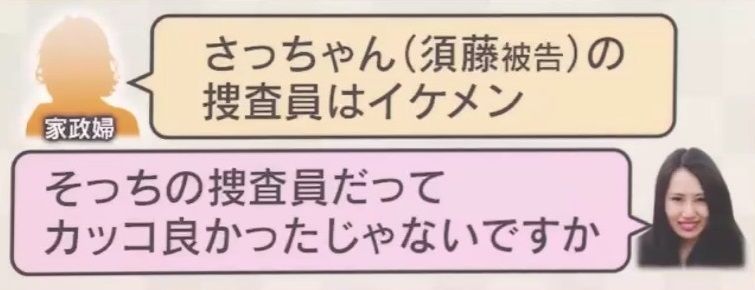 家政婦

さっちゃん（須藤被告）の捜査員はイケメン

そっちの捜査員だってカッコ良かったじゃないですか